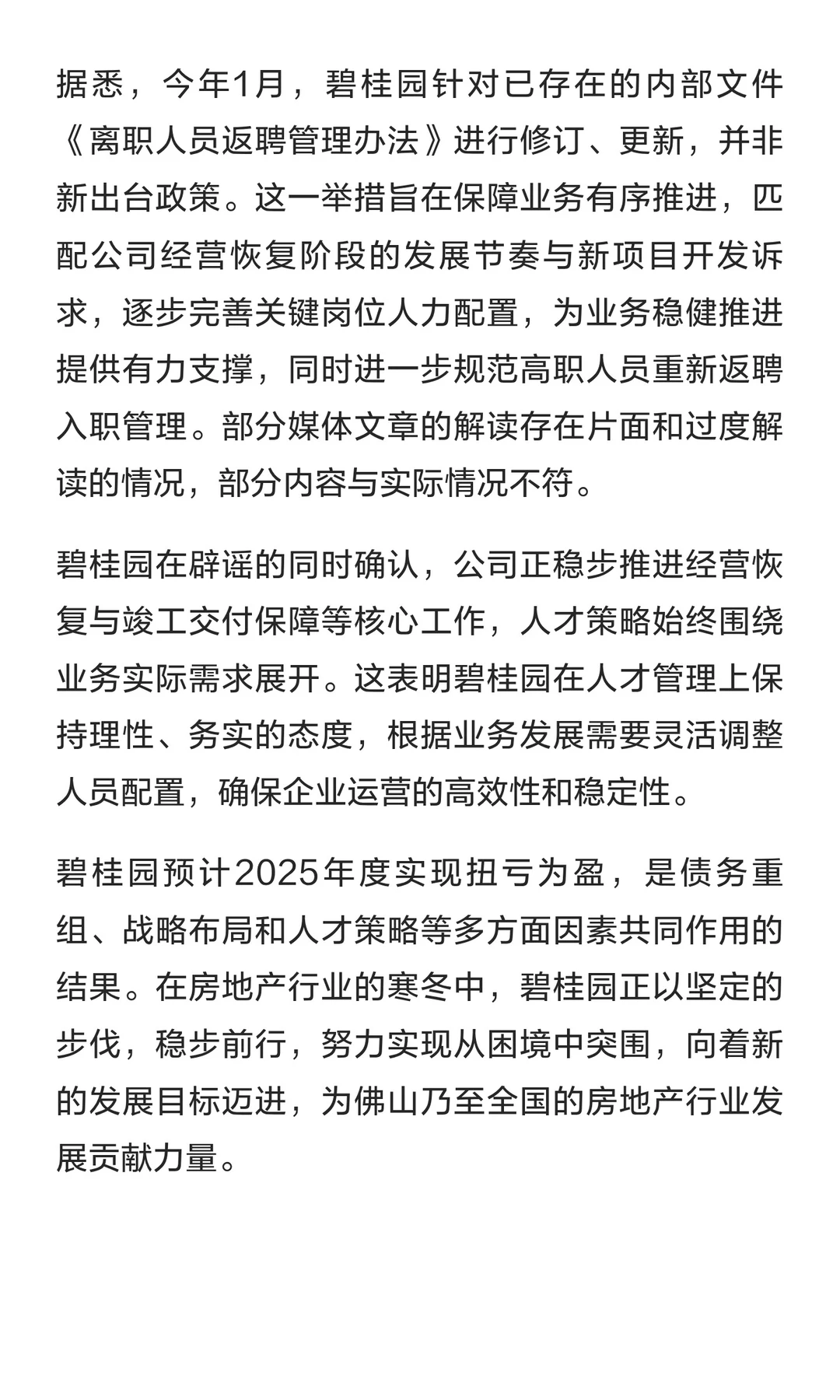 据悉，今年1月，碧桂园针对已存在的内部文件《离职人员返聘管理办法》进行修订、更新，并非新出台政策。这一举措旨在保障业务有序推进，匹配公司经营恢复阶段的发展节奏与新项目开发诉求，逐步完善关键岗位人力配置，为业务稳健推进提供有力支撑，同时进一步规范高职人员重新返聘入职管理。部分媒体文章的解读存在片面和过度解读的情况，部分内容与实际情况不符。

碧桂园在辟谣的同时确认，公司正稳步推进经营恢复与竣工交付保障等核心工作，人才策略始终围绕业务实际需求展开。这表明碧桂园在人才管理上保持理性、务实的态度，根据业务发展需要灵活调整人员配置，确保企业运营的高效性和稳定性。

碧桂园预计2025年度实现扭亏为盈，是债务重组、战略布局和人才策略等多方面因素共同作用的结果。在房地产行业的寒冬中，碧桂园正以坚定的步伐，稳步前行，努力实现从困境中突围，向着新的发展目标迈进，为佛山乃至全国的房地产行业发展贡献力量。